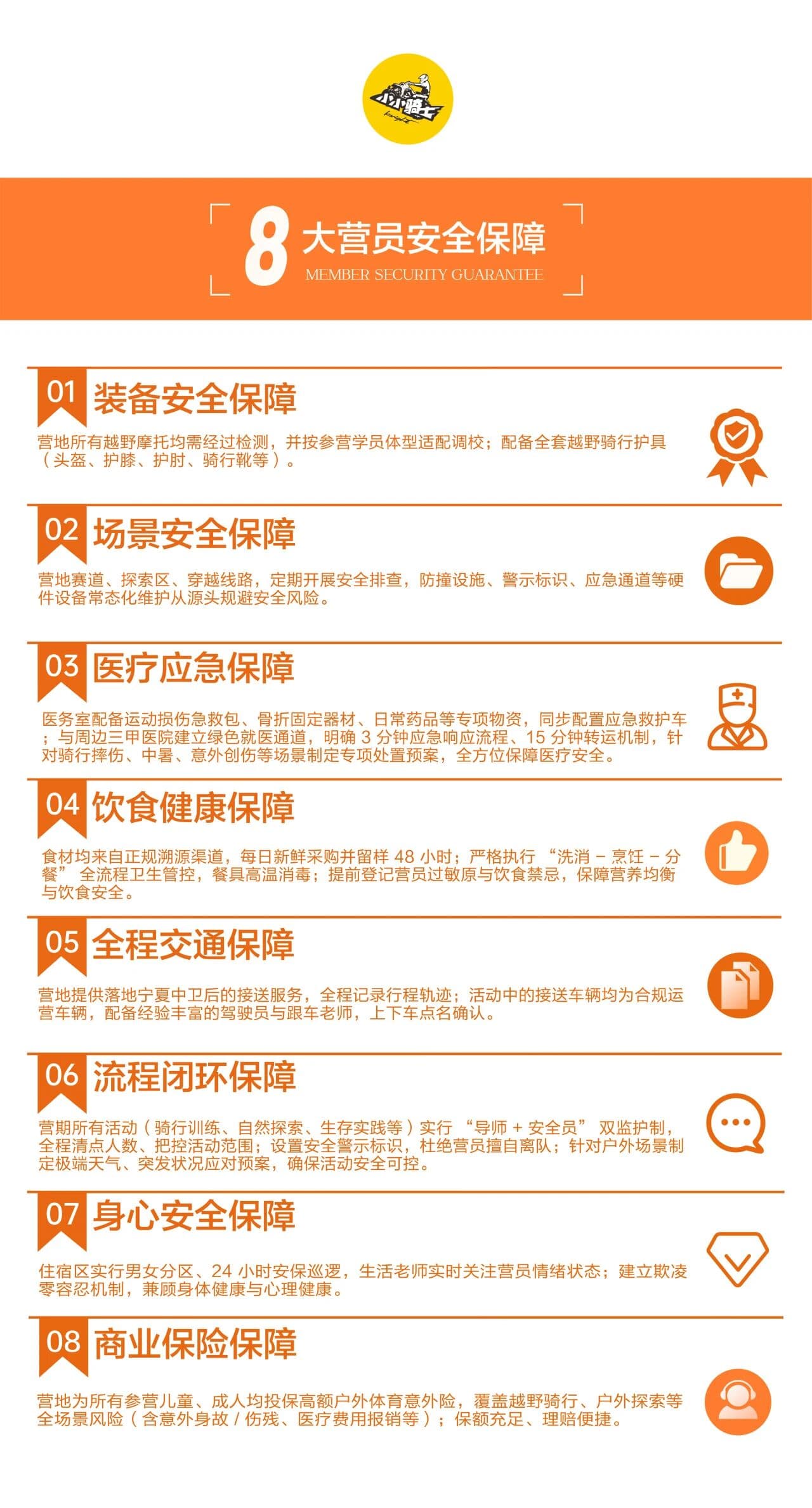 小小骑士

8大营员安全保障
MEMBER SECURITY GUARANTEE

01 装备安全保障

营地所有越野摩托均需经过检测，并按参营学员体型适配调校；配备全套越野骑行护具（头盔、护膝、护肘、骑行靴等）。

02 场景安全保障

营地赛道、探索区、穿越线路，定期开展安全排查，防撞设施、警示标识、应急通道等硬件设备常态化维护从源头规避安全风险。

03 医疗应急保障

医务室配备运动损伤急救包、骨折固定器材、日常药品等专项物资，同步配置应急救护车；与周边三甲医院建立绿色就医通道，明确3分钟应急响应流程、15分钟转运机制，针对骑行摔伤、中暑、意外创伤等场景制定专项处置预案，全方位保障医疗安全。

04 饮食健康保障

食材均来自正规溯源渠道，每日新鲜采购并留样48小时；严格执行“洗消－烹饪－分餐”全流程卫生管控，餐具高温消毒；提前登记营员过敏原与饮食禁忌，保障营养均衡与饮食安全。

05 全程交通保障

营地提供落地宁夏中卫后的接送服务，全程记录行程轨迹；活动中的接送车辆均为合规运营车辆，配备经验丰富的驾驶员与跟车老师，上下车点名确认。

06 流程闭环保障

营期所有活动（骑行训练、自然探索、生存实践等）实行“导师＋安全员”双监护制，全程清点人数、把控活动范围；设置安全警示标识，杜绝营员擅自离队；针对户外场景制定极端天气、突发状况应对预案，确保活动安全可控。

07 身心安全保障

住宿区实行男女分区、24小时安保巡逻，生活老师实时关注营员情绪状态；建立欺凌零容忍机制，兼顾身体健康与心理健康。

08 商业保险保障

营地为所有参营儿童、成人均投保高额户外体育意外险，覆盖越野骑行、户外探索等全场景风险（含意外身故/伤残、医疗费用报销等）；保额充足、理赔便捷。